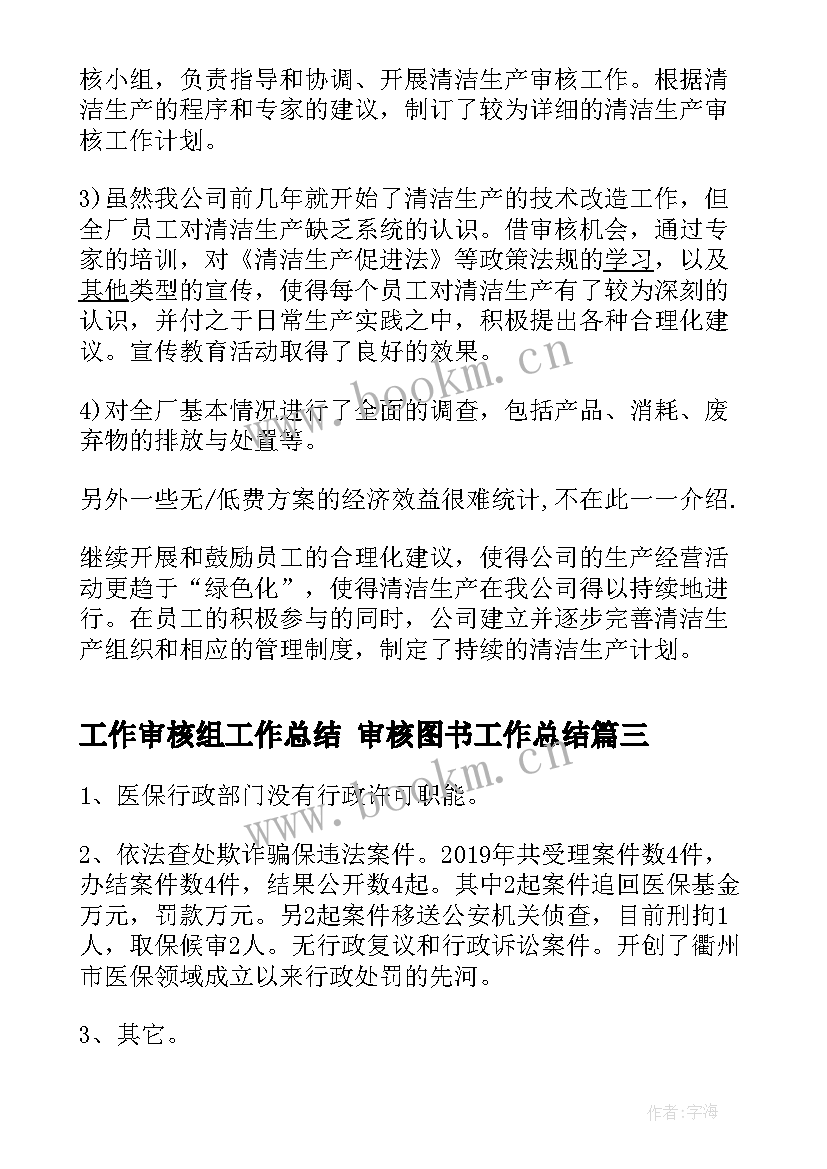 核小组，负责指导和协调、开展清洁生产审核工作。根据清洁生产的程序和专家的建议，制订了较为详细的清洁生产审核工作计划。

3)虽然我公司前几年就开始了清洁生产的技术改造工作，但全厂员工对清洁生产缺乏系统的认识。借审核机会，通过专家的培训，对《清洁生产促进法》等政策法规的学习，以及其他类型的宣传，使得每个员工对清洁生产有了较为深刻的认识，并付之于日常生产实践之中，积极提出各种合理化建议。宣传教育活动取得了良好的效果。

4)对全厂基本情况进行了全面的调查，包括产品、消耗、废弃物的排放与处置等。

另外一些无/低费方案的经济效益很难统计,不在此一一介绍.

继续开展和鼓励员工的合理化建议，使得公司的生产经营活动更趋于“绿色化”，使得清洁生产在我公司得以持续地进行。在员工的积极参与的同时，公司建立并逐步完善清洁生产组织和相应的管理制度，制定了持续的清洁生产计划。

工作审核组工作总结 审核图书工作总结篇三

1、医保行政部门没有行政许可职能。

2、依法查处欺诈骗保违法案件。2019年共受理案件数4件，办结案件数4件，结果公开数4起。其中2起案件追回医保基金万元，罚款万元。另2起案件移送公安机关侦查，目前刑拘1人，取保候审2人。无行政复议和行政诉讼案件。开创了衢州市医保领域成立以来行政处罚的先河。

3、其它。

www.bookm.cn

www.bookm.cn

作者:宇海